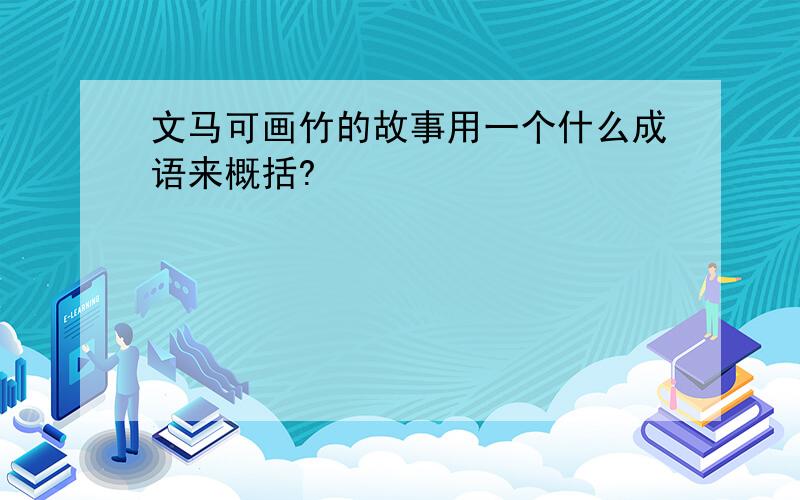 文马可画竹的故事用一个什么成语来概括?

E-LEARNING